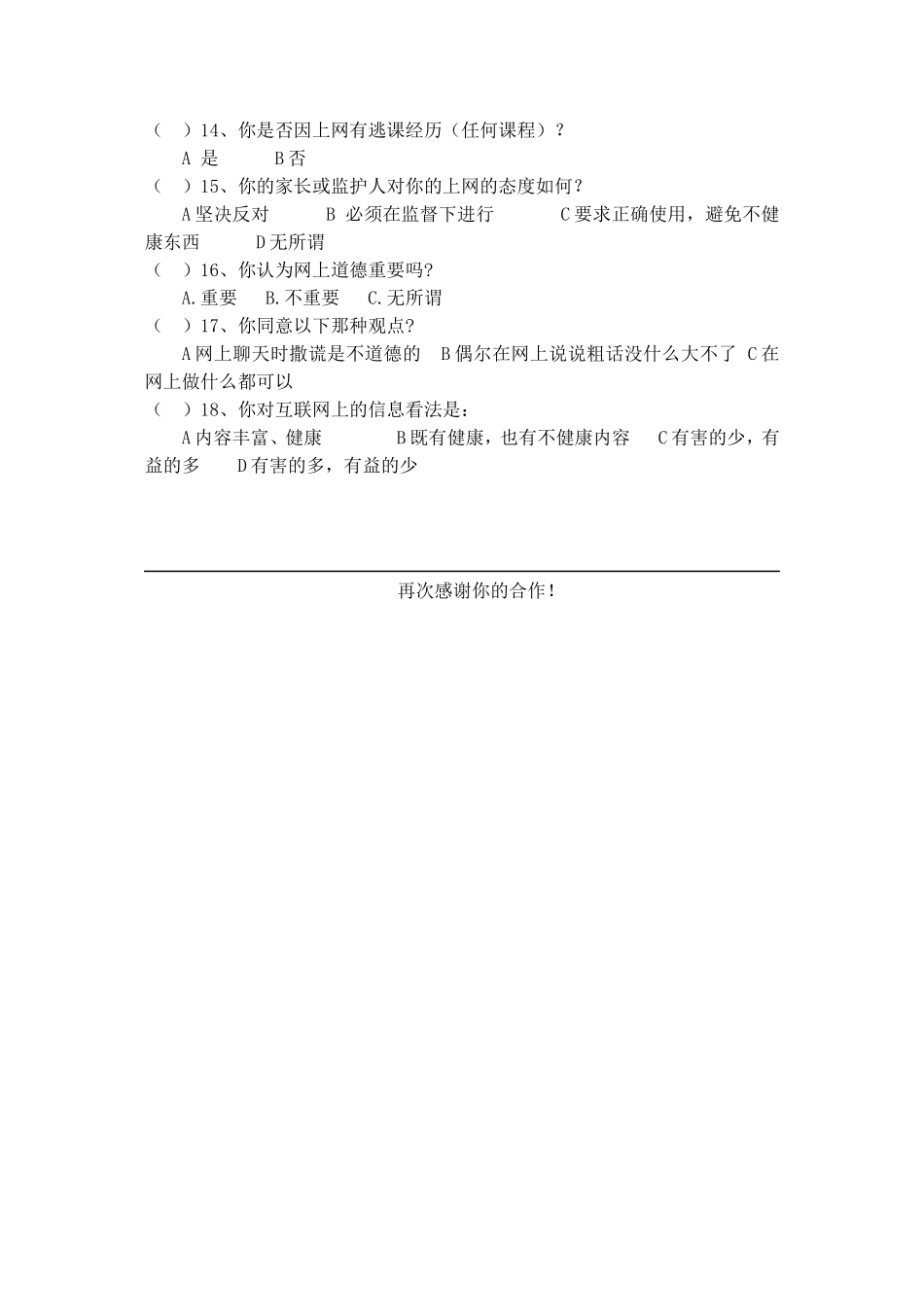 （ ）14、你是否因上网有逃课经历（任何课程）？

A 是　　　B 否

（ ）15、你的家长或监护人对你的上网的态度如何？

A 坚决反对　　　B 必须在监督下进行　　　C 要求正确使用，避免不健康东西　　　D 无所谓

（ ）16、你认为网上道德重要吗?

A.重要　　B.不重要　　C.无所谓

（ ）17、你同意以下那种观点?

A 网上聊天时撒谎是不道德的　B 偶尔在网上说说粗话没什么大不了　C 在网上做什么都可以

（ ）18、你对互联网上的信息看法是：

A 内容丰富、健康　　　B 既有健康，也有不健康内容　　C 有害的少，有益的多　　D 有害的多，有益的少

再次感谢你的合作！